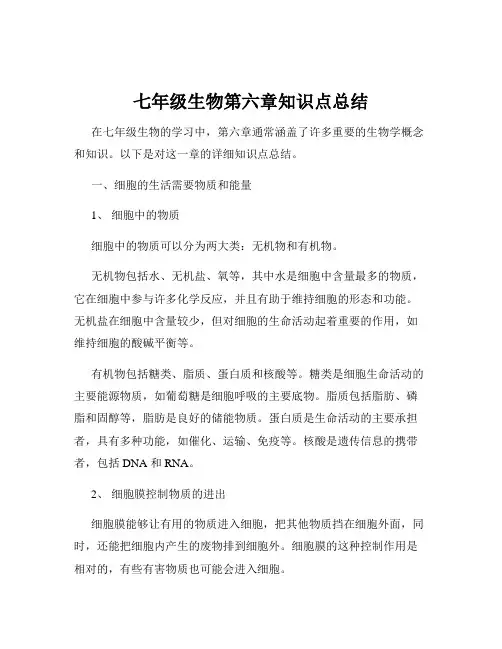 七年级生物第六章知识点总结

在七年级生物的学习中，第六章通常涵盖了许多重要的生物学概念和知识。以下是对这一章的详细知识点总结。

一、细胞的生活需要物质和能量

1、 细胞中的物质

细胞中的物质可以分为两大类：无机物和有机物。

无机物包括水、无机盐、氧等，其中水是细胞中含量最多的物质，它在细胞中参与许多化学反应，并且有助于维持细胞的形态和功能。无机盐在细胞中含量较少，但对细胞的生命活动起着重要的作用，如维持细胞的酸碱平衡等。

有机物包括糖类、脂质、蛋白质和核酸等。糖类是细胞生命活动的主要能源物质，如葡萄糖是细胞呼吸的主要底物。脂质包括脂肪、磷脂和固醇等，脂肪是良好的储能物质。蛋白质是生命活动的主要承担者，具有多种功能，如催化、运输、免疫等。核酸是遗传信息的携带者，包括 DNA 和 RNA。

2、 细胞膜控制物质的进出

细胞膜能够让有用的物质进入细胞，把其他物质挡在细胞外面，同时，还能把细胞内产生的废物排到细胞外。细胞膜的这种控制作用是相对的，有些有害物质也可能会进入细胞。